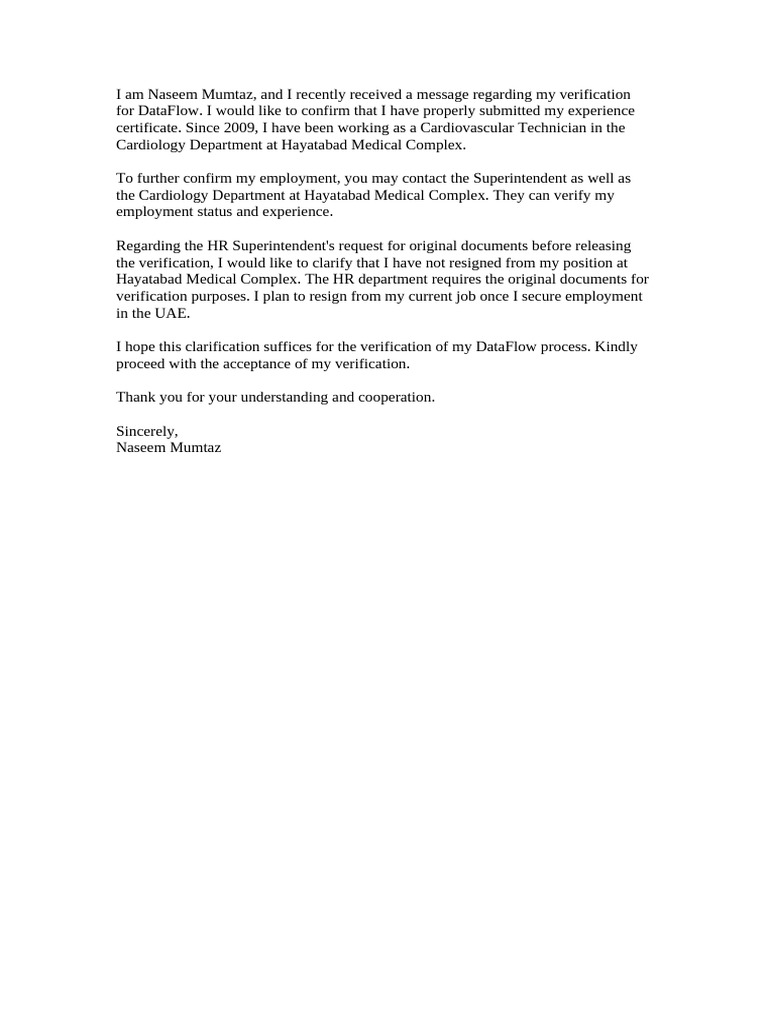 I am Naseem Mumtaz, and I recently received a message regarding my verification for DataFlow. I would like to confirm that I have properly submitted my experience certificate. Since 2009, I have been working as a Cardiovascular Technician in the Cardiology Department at Hayatabad Medical Complex.

To further confirm my employment, you may contact the Superintendent as well as the Cardiology Department at Hayatabad Medical Complex. They can verify my employment status and experience.

Regarding the HR Superintendent's request for original documents before releasing the verification, I would like to clarify that I have not resigned from my position at Hayatabad Medical Complex. The HR department requires the original documents for verification purposes. I plan to resign from my current job once I secure employment in the UAE.

I hope this clarification suffices for the verification of my DataFlow process. Kindly proceed with the acceptance of my verification.

Thank you for your understanding and cooperation.

Sincerely,
Naseem Mumtaz